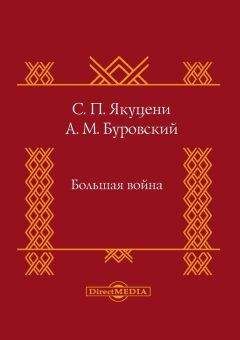 С. П. Якуцени
А. М. Буровский

Большая война

DirectMEDIA